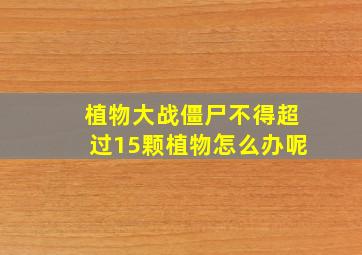 植物大战僵尸不得超过15颗植物怎么办呢